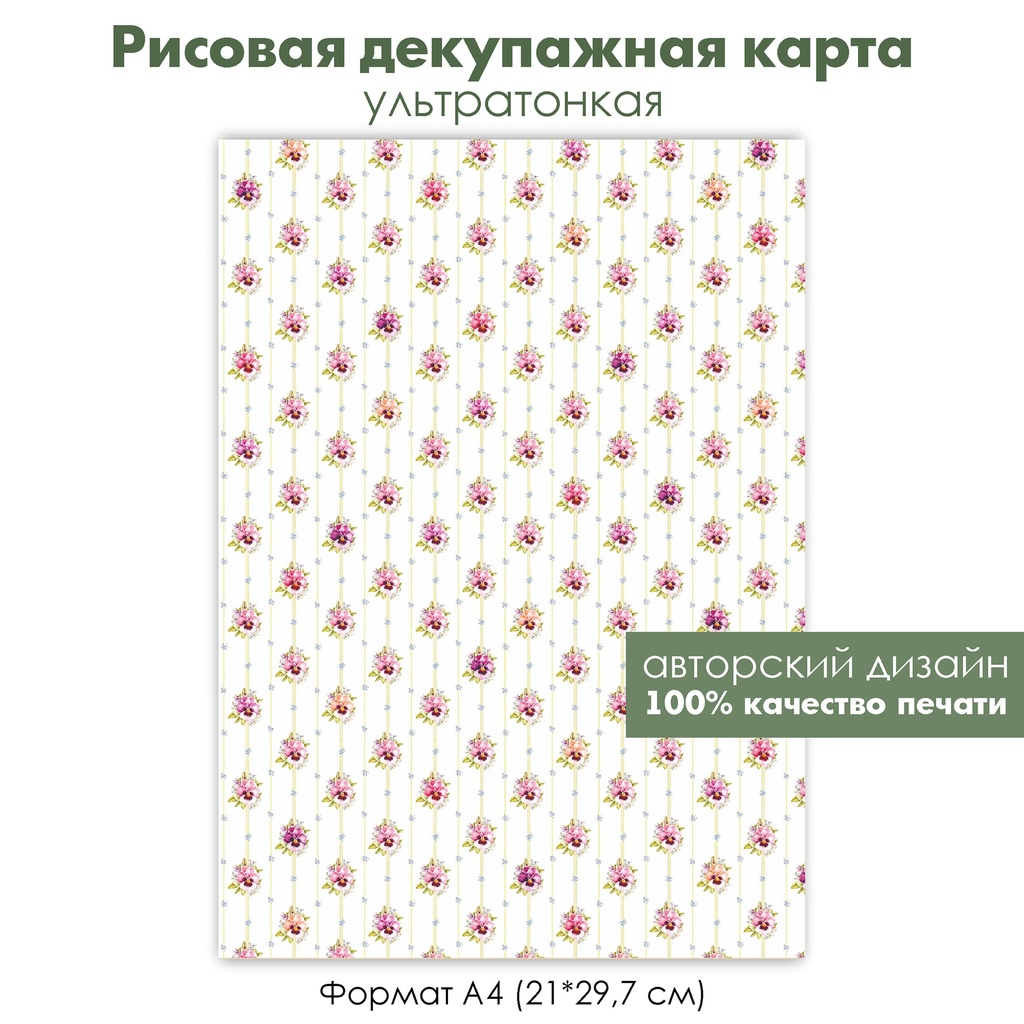 Рисовая декупажная карта
ультратонкая

авторский дизайн
100% качество печати

Формат А4 (21*29,7 см)